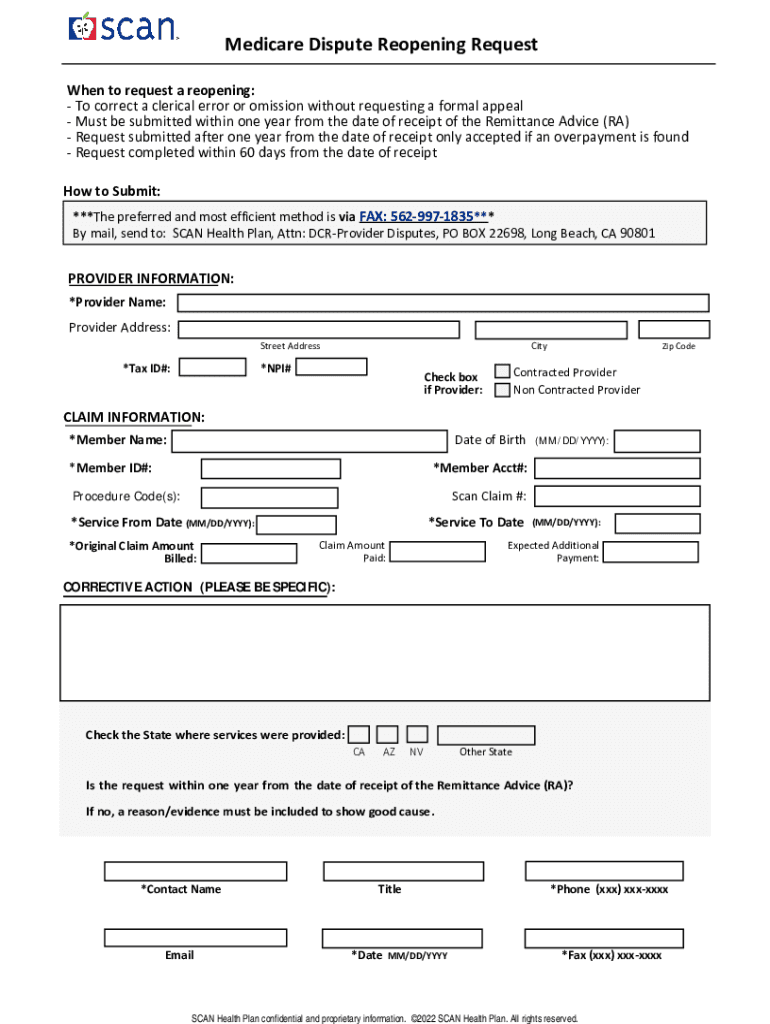 scan

Medicare Dispute Reopening Request

When to request a reopening:
- To correct a clerical error or omission without requesting a formal appeal
- Must be submitted within one year from the date of receipt of the Remittance Advice (RA)
- Request submitted after one year from the date of receipt only accepted if an overpayment is found
- Request completed within 60 days from the date of receipt

How to Submit:
***The preferred and most efficient method is via FAX: 562-997-1835***
By mail, send to: SCAN Health Plan, Attn: DCR-Provider Disputes, PO BOX 22698, Long Beach, CA 90801

PROVIDER INFORMATION:
*Provider Name:
Provider Address:
Street Address
City
Zip Code
*Tax ID#:
*NPI#
Check box if Provider:
Contracted Provider
Non Contracted Provider

CLAIM INFORMATION:
*Member Name:
Date of Birth (MM/DD/YYYY):
*Member ID#:
*Member Acct#:
Procedure Code(s):
Scan Claim #:
*Service From Date (MM/DD/YYYY):
*Service To Date (MM/DD/YYYY):
*Original Claim Amount Billed:
Claim Amount Paid:
Expected Additional Payment:

CORRECTIVE ACTION (PLEASE BE SPECIFIC):

Check the State where services were provided:
CA AZ NV Other State

Is the request within one year from the date of receipt of the Remittance Advice (RA)?
If no, a reason/evidence must be included to show good cause.

*Contact Name
Title
*Phone (xxx) xxx-xxxx
Email
*Date MM/DD/YYYY
*Fax (xxx) xxx-xxxx

SCAN Health Plan confidential and proprietary information. ©2022 SCAN Health Plan. All rights reserved.